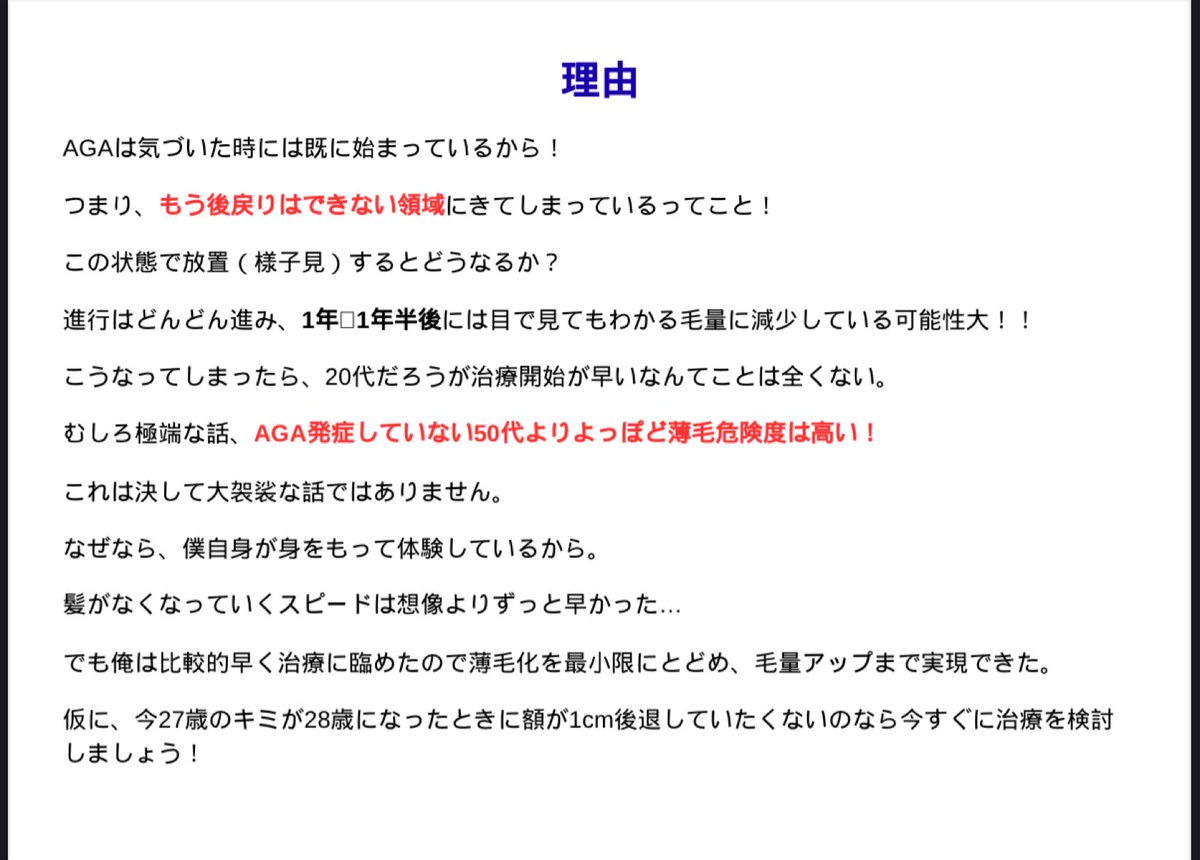 理由

AGAは気づいた時には既に始まっているから！

つまり、もう後戻りはできない領域にきてしまっているってこと！

この状態で放置（様子見）するとどうなるか？

進行はどんどん進み、1年□1年半後には目で見てもわかる毛量に減少している可能性大！！

こうなってしまったら、20代だろうが治療開始が早いなんてことは全くない。

むしろ極端な話、AGA発症していない50代よりよっぽど薄毛危険度は高い！

これは決して大袈裟な話ではありません。

なぜなら、僕自身が身をもって体験しているから。

髪がなくなっていくスピードは想像よりずっと早かった…

でも俺は比較的早く治療に臨めたので薄毛化を最小限にとどめ、毛量アップまで実現できた。

仮に、今27歳のキミが28歳になったときに額が1cm後退していたくないのなら今すぐに治療を検討しましょう！